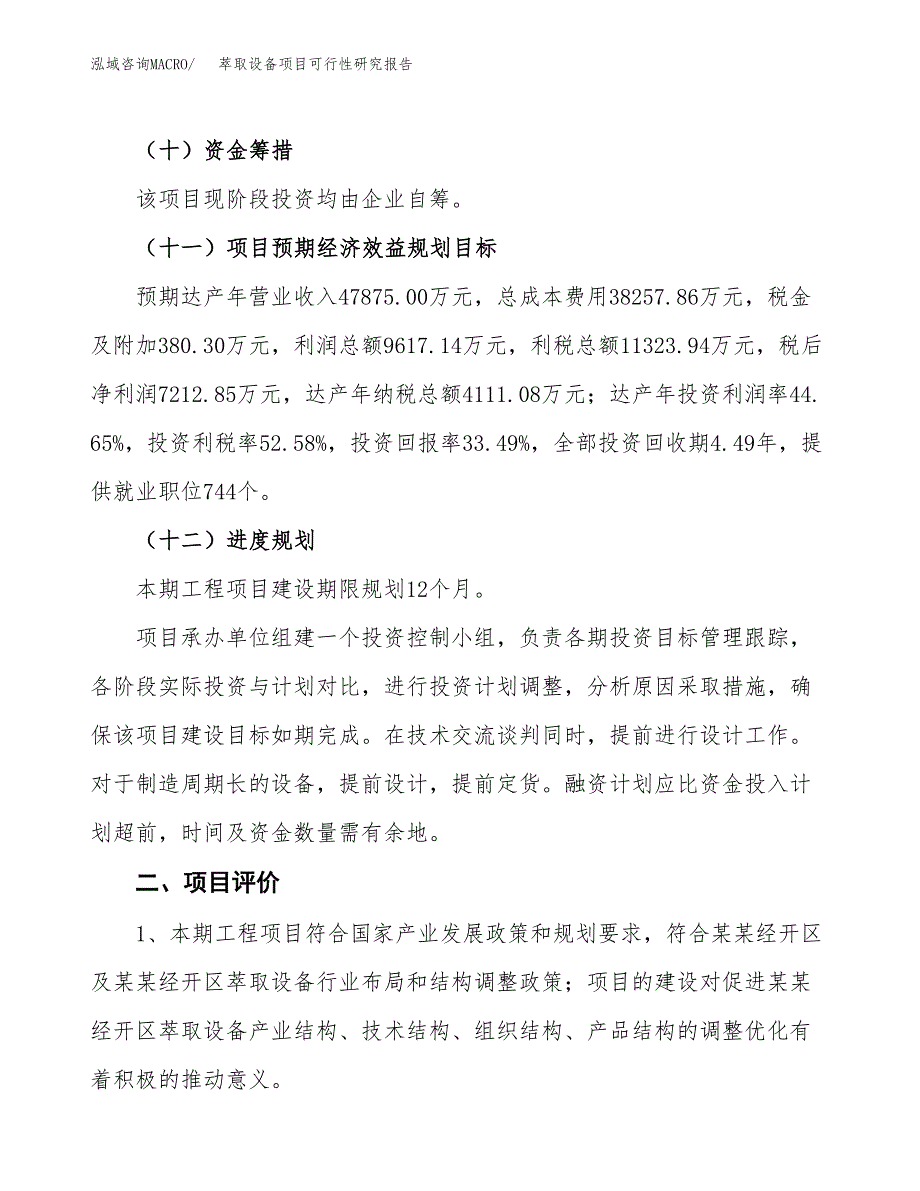 泓域咨询MACRO/　萃取设备项目可行性研究报告

（十）资金筹措

该项目现阶段投资均由企业自筹。

（十一）项目预期经济效益规划目标

预期达产年营业收入47875.00万元，总成本费用38257.86万元，税金及附加380.30万元，利润总额9617.14万元，利税总额11323.94万元，税后净利润7212.85万元，达产年纳税总额4111.08万元；达产年投资利润率44.65%，投资利税率52.58%，投资回报率33.49%，全部投资回收期4.49年，提供就业职位744个。

（十二）进度规划

本期工程项目建设期限规划12个月。

项目承办单位组建一个投资控制小组，负责各期投资目标管理跟踪，各阶段实际投资与计划对比，进行投资计划调整，分析原因采取措施，确保该项目建设目标如期完成。在技术交流谈判同时，提前进行设计工作。对于制造周期长的设备，提前设计，提前定货。融资计划应比资金投入计划超前，时间及资金数量需有余地。

二、项目评价

1、本期工程项目符合国家产业发展政策和规划要求，符合某某经开区及某某经开区萃取设备行业布局和结构调整政策；项目的建设对促进某某经开区萃取设备产业结构、技术结构、组织结构、产品结构的调整优化有着积极的推动意义。